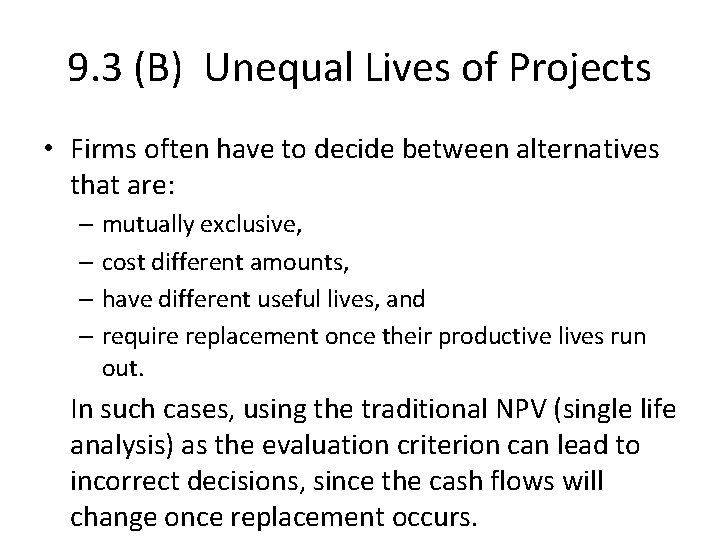 9.3 (B) Unequal Lives of Projects

• Firms often have to decide between alternatives that are:
– mutually exclusive,
– cost different amounts,
– have different useful lives, and
– require replacement once their productive lives run out.

In such cases, using the traditional NPV (single life analysis) as the evaluation criterion can lead to incorrect decisions, since the cash flows will change once replacement occurs.